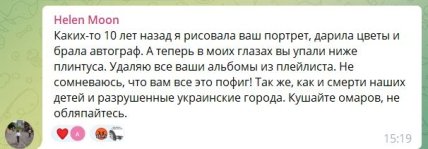 Helen Moon
Каких-то 10 лет назад я рисовала ваш портрет, дарила цветы и брала автограф. А теперь в моих глазах вы упали ниже плинтуса. Удаляю все ваши альбомы из плейлиста. Не сомневаюсь, что вам все это пофиг! Так же, как и смерти наших детей и разрушенные украинские города. Кушайте омаров, не обляпайтесь.

A

15:19